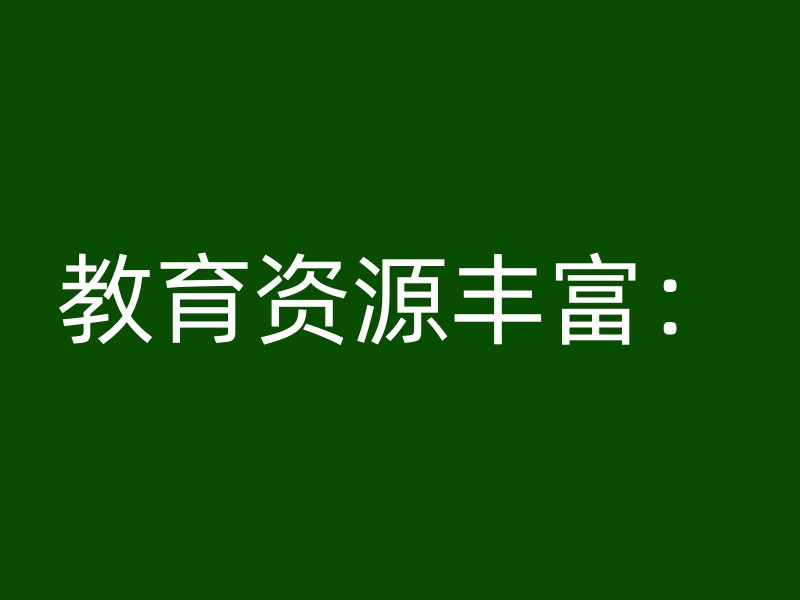 教育资源丰富：